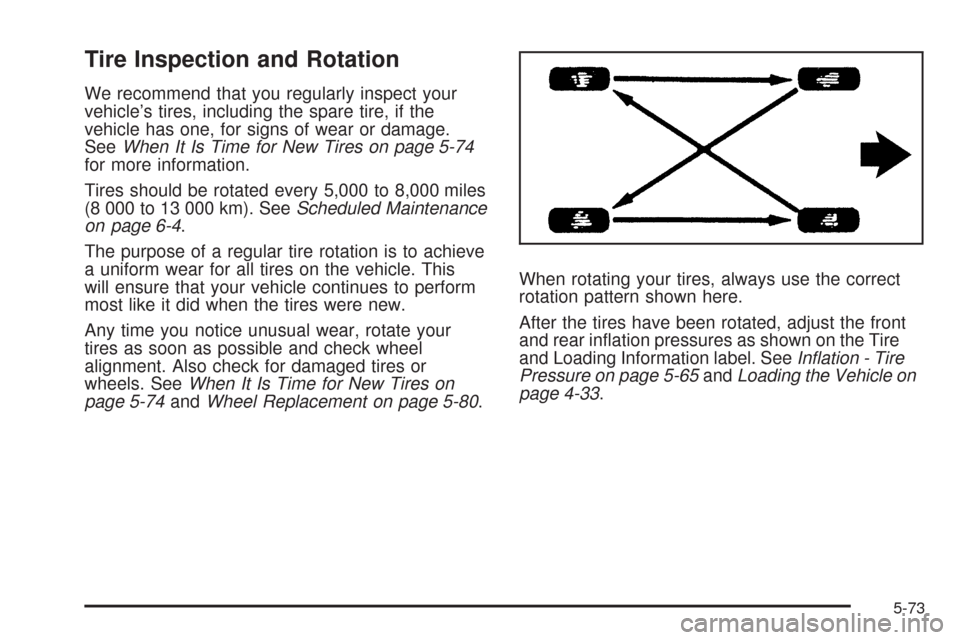 Tire Inspection and Rotation

We recommend that you regularly inspect your vehicle's tires, including the spare tire, if the vehicle has one, for signs of wear or damage. See When It Is Time for New Tires on page 5-74 for more information.

Tires should be rotated every 5,000 to 8,000 miles (8 000 to 13 000 km). See Scheduled Maintenance on page 6-4.

The purpose of a regular tire rotation is to achieve a uniform wear for all tires on the vehicle. This will ensure that your vehicle continues to perform most like it did when the tires were new.

Any time you notice unusual wear, rotate your tires as soon as possible and check wheel alignment. Also check for damaged tires or wheels. See When It Is Time for New Tires on page 5-74 and Wheel Replacement on page 5-80.

When rotating your tires, always use the correct rotation pattern shown here.

After the tires have been rotated, adjust the front and rear inflation pressures as shown on the Tire and Loading Information label. See Inflation - Tire Pressure on page 5-65 and Loading the Vehicle on page 4-33.

5-73

carmanualsonline.info